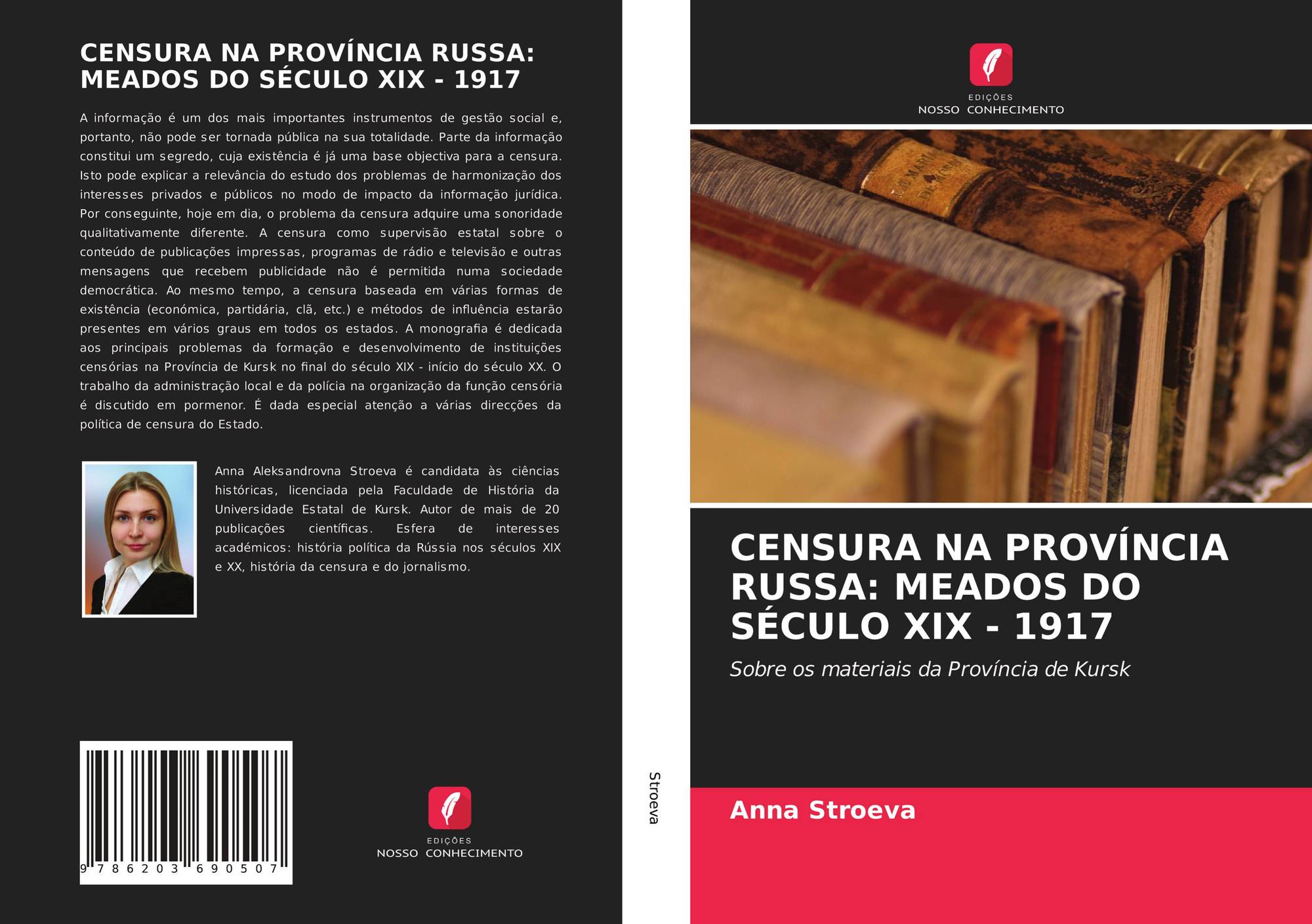 CENSURA NA PROVÍNCIA RUSSA: MEADOS DO SÉCULO XIX - 1917

A informação é um dos mais importantes instrumentos de gestão social e, portanto, não pode ser tornada pública na sua totalidade. Parte da informação constitui um segredo, cuja existência é já uma base objectiva para a censura. Isto pode explicar a relevância do estudo dos problemas de harmonização dos interesses privados e públicos no modo de impacto da informação jurídica. Por conseguinte, hoje em dia, o problema da censura adquire uma sonoridade qualitativamente diferente. A censura como supervisão estatal sobre o conteúdo de publicações impressas, programas de rádio e televisão e outras mensagens que recebem publicidade não é permitida numa sociedade democrática. Ao mesmo tempo, a censura baseada em várias formas de existência (económica, partidária, clã, etc.) e métodos de influência estarão presentes em vários graus em todos os estados. A monografia é dedicada aos principais problemas da formação e desenvolvimento de instituições censórias na Província de Kursk no final do século XIX - início do século XX. O trabalho da administração local e da polícia na organização da função censória é discutido em pormenor. É dada especial atenção a várias direcções da política de censura do Estado.

Anna Aleksandrovna Stroeva é candidata às ciências históricas, licenciada pela Faculdade de História da Universidade Estatal de Kursk. Autor de mais de 20 publicações científicas. Esfera de interesses académicos: história política da Rússia nos séculos XIX e XX, história da censura e do jornalismo.

9 786203 690507

EDIÇÕES
NOSSO CONHECIMENTO

Stroeva

EDIÇÕES
NOSSO CONHECIMENTO

CENSURA NA PROVÍNCIA RUSSA: MEADOS DO SÉCULO XIX - 1917

Sobre os materiais da Província de Kursk

Anna Stroeva